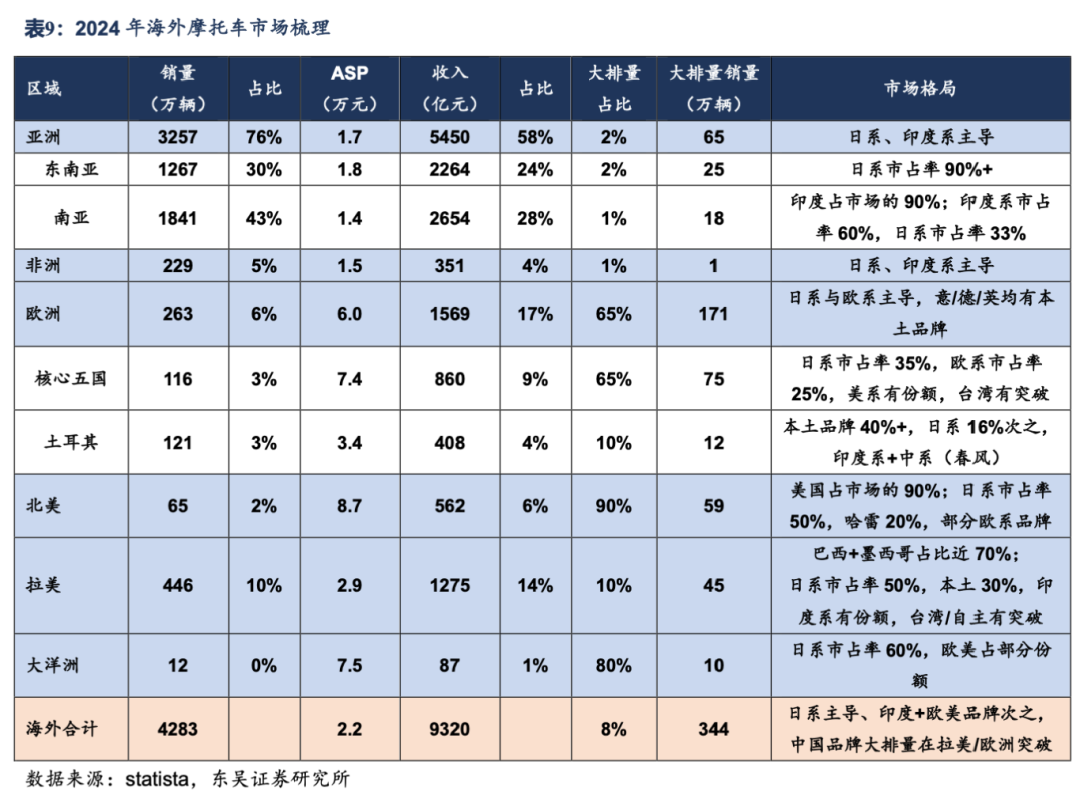 表9：2024 年海外摩托车市场梳理

| 区域 | 销量（万辆） | 占比 | ASP（万元） | 收入（亿元） | 占比 | 大排量占比 | 大排量销量（万辆） | 市场格局 |
|---|---|---|---|---|---|---|---|---|
| 亚洲 | 3257 | 76% | 1.7 | 5450 | 58% | 2% | 65 | 日系、印度系主导 |
| 东南亚 | 1267 | 30% | 1.8 | 2264 | 24% | 2% | 25 | 日系市占率 90%+ |
| 南亚 | 1841 | 43% | 1.4 | 2654 | 28% | 1% | 18 | 印度占市场的 90%；印度系市占率 60%，日系市占率 33% |
| 非洲 | 229 | 5% | 1.5 | 351 | 4% | 1% | 1 | 日系、印度系主导 |
| 欧洲 | 263 | 6% | 6.0 | 1569 | 17% | 65% | 171 | 日系与欧系主导，意/德/英均有本土品牌 |
| 核心五国 | 116 | 3% | 7.4 | 860 | 9% | 65% | 75 | 日系市占率 35%，欧系市占率 25%，美系有份额，台湾有突破 |
| 土耳其 | 121 | 3% | 3.4 | 408 | 4% | 10% | 12 | 本土品牌 40%+，日系 16%次之，印度系+中系（春风） |
| 北美 | 65 | 2% | 8.7 | 562 | 6% | 90% | 59 | 美国占市场的 90%；日系市占率 50%，哈雷 20%，部分欧系品牌 |
| 拉美 | 446 | 10% | 2.9 | 1275 | 14% | 10% | 45 | 巴西+墨西哥占比近 70%；日系市占率 50%，本土 30%，印度系有份额，台湾/自主有突破 |
| 大洋洲 | 12 | 0% | 7.5 | 87 | 1% | 80% | 10 | 日系市占率 60%，欧美占部分份额 |
| 海外合计 | 4283 |  | 2.2 | 9320 |  | 8% | 344 | 日系主导、印度+欧美品牌次之，中国品牌大排量在拉美/欧洲突破 |

数据来源：statista，东吴证券研究所